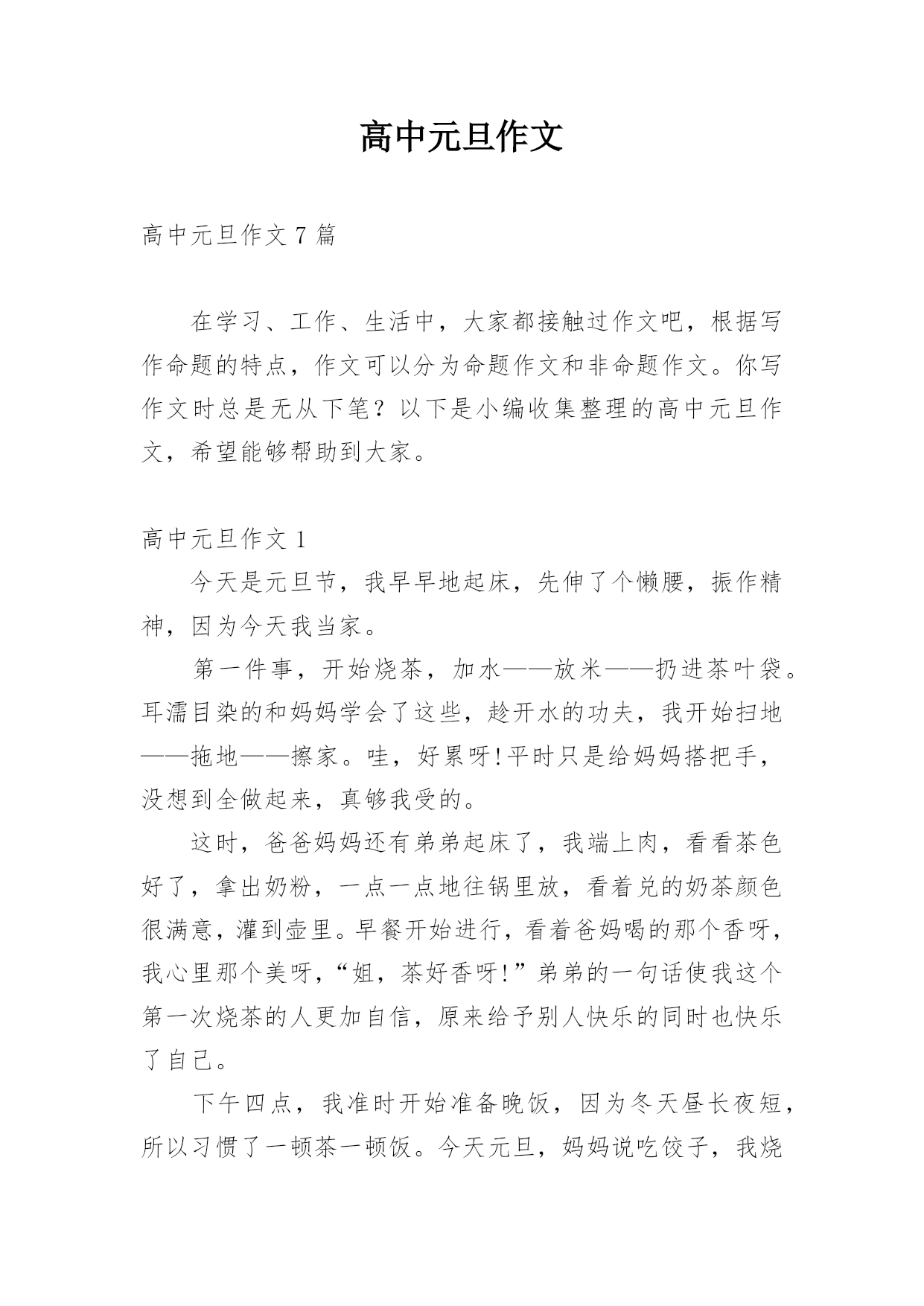 高中元旦作文

高中元旦作文 7 篇

在学习、工作、生活中，大家都接触过作文吧，根据写作命题的特点，作文可以分为命题作文和非命题作文。你写作文时总是无从下笔？以下是小编收集整理的高中元旦作文，希望能够帮助到大家。

高中元旦作文 1

今天是元旦节，我早早地起床，先伸了个懒腰，振作精神，因为今天我当家。

第一件事，开始烧茶，加水——放米——扔进茶叶袋。耳濡目染的和妈妈学会了这些，趁开水的功夫，我开始扫地——拖地——擦家。哇，好累呀!平时只是给妈妈搭把手，没想到全做起来，真够我受的。

这时，爸爸妈妈还有弟弟起床了，我端上肉，看看茶色好了，拿出奶粉，一点一点地往锅里放，看着兑的奶茶颜色很满意，灌到壶里。早餐开始进行，看着爸妈喝的那个香呀，我心里那个美呀，“姐，茶好香呀!”弟弟的一句话使我这个第一次烧茶的人更加自信，原来给予别人快乐的同时也快乐了自己。

下午四点，我准时开始准备晚饭，因为冬天昼长夜短，所以习惯了一顿茶一顿饭。今天元旦，妈妈说吃饺子，我烧